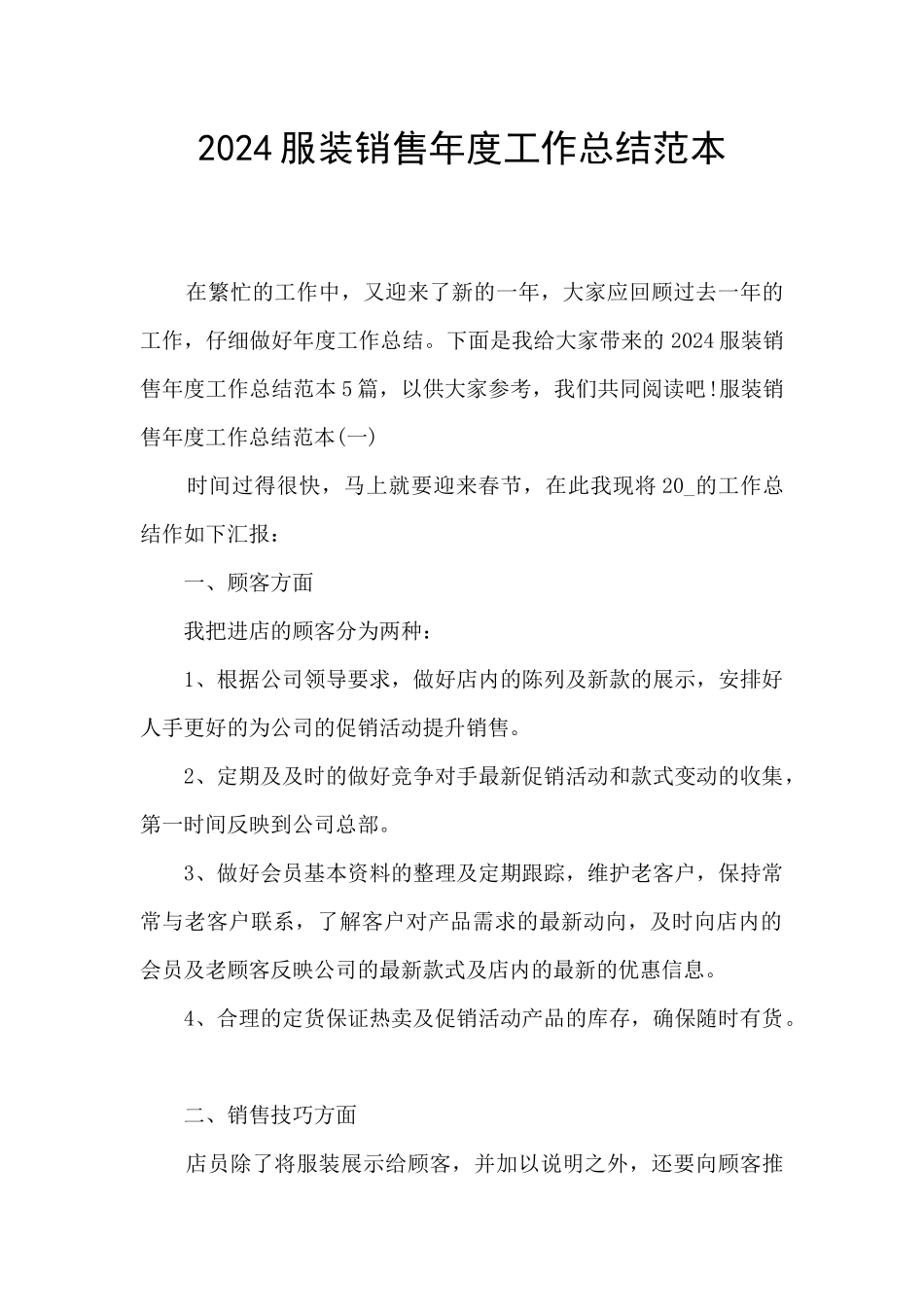 2024服装销售年度工作总结范本

在繁忙的工作中，又迎来了新的一年，大家应回顾过去一年的工作，仔细做好年度工作总结。下面是我给大家带来的2024服装销售年度工作总结范本5篇，以供大家参考，我们共同阅读吧!服装销售年度工作总结范本(一)

时间过得很快，马上就要迎来春节，在此我现将20_的工作总结作如下汇报：

一、顾客方面

我把进店的顾客分为两种：

1、根据公司领导要求，做好店内的陈列及新款的展示，安排好人手更好的为公司的促销活动提升销售。

2、定期及及时的做好竞争对手最新促销活动和款式变动的收集，第一时间反映到公司总部。

3、做好会员基本资料的整理及定期跟踪，维护老客户，保持常常与老客户联系，了解客户对产品需求的最新动向，及时向店内的会员及老顾客反映公司的最新款式及店内的最新的优惠信息。

4、合理的定货保证热卖及促销活动产品的库存，确保随时有货。

二、销售技巧方面

店员除了将服装展示给顾客，并加以说明之外，还要向顾客推